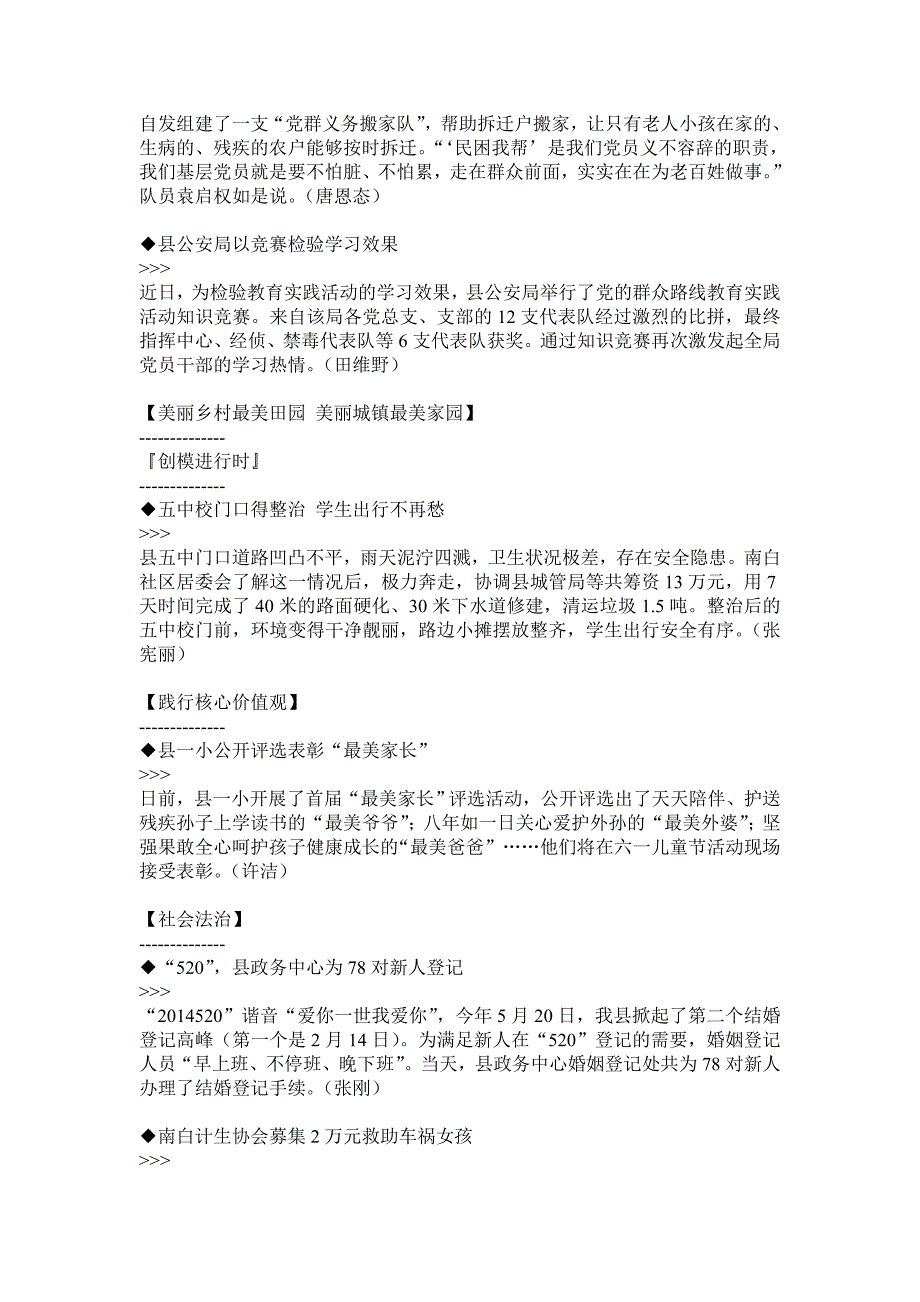 自发组建了一支“党群义务搬家队”，帮助拆迁户搬家，让只有老人小孩在家的、生病的、残疾的农户能够按时拆迁。“‘民困我帮’是我们党员义不容辞的职责，我们基层党员就是要不怕脏、不怕累，走在群众前面，实实在在为老百姓做事。”队员袁启权如是说。（唐恩态）

◆县公安局以竞赛检验学习效果
>>>
近日，为检验教育实践活动的学习效果，县公安局举行了党的群众路线教育实践活动知识竞赛。来自该局各党总支、支部的 12 支代表队经过激烈的比拼，最终指挥中心、经侦、禁毒代表队等 6 支代表队获奖。通过知识竞赛再次激发起全局党员干部的学习热情。（田维野）

【美丽乡村最美田园 美丽城镇最美家园】
--------------
『创模进行时』
--------------
◆五中校门口得整治 学生出行不再愁
>>>
县五中门口道路凹凸不平，雨天泥泞四溅，卫生状况极差，存在安全隐患。南白社区居委会了解这一情况后，极力奔走，协调县城管局等共筹资 13 万元，用 7 天时间完成了 40 米的路面硬化、30 米下水道修建，清运垃圾 1.5 吨。整治后的五中校门前，环境变得干净靓丽，路边小摊摆放整齐，学生出行安全有序。（张宪丽）

【践行核心价值观】
--------------
◆县一小公开评选表彰“最美家长”
>>>
日前，县一小开展了首届“最美家长”评选活动，公开评选出了天天陪伴、护送残疾孙子上学读书的“最美爷爷”；八年如一日关心爱护外孙的“最美外婆”；坚强果敢全心呵护孩子健康成长的“最美爸爸”……他们将在六一儿童节活动现场接受表彰。（许洁）

【社会法治】
--------------
◆“520”，县政务中心为 78 对新人登记
>>>
“2014520”谐音“爱你一世我爱你”，今年 5 月 20 日，我县掀起了第二个结婚登记高峰（第一个是 2 月 14 日）。为满足新人在“520”登记的需要，婚姻登记人员“早上班、不停班、晚下班”。当天，县政务中心婚姻登记处共为 78 对新人办理了结婚登记手续。（张刚）

◆南白计生协会募集 2 万元救助车祸女孩
>>>